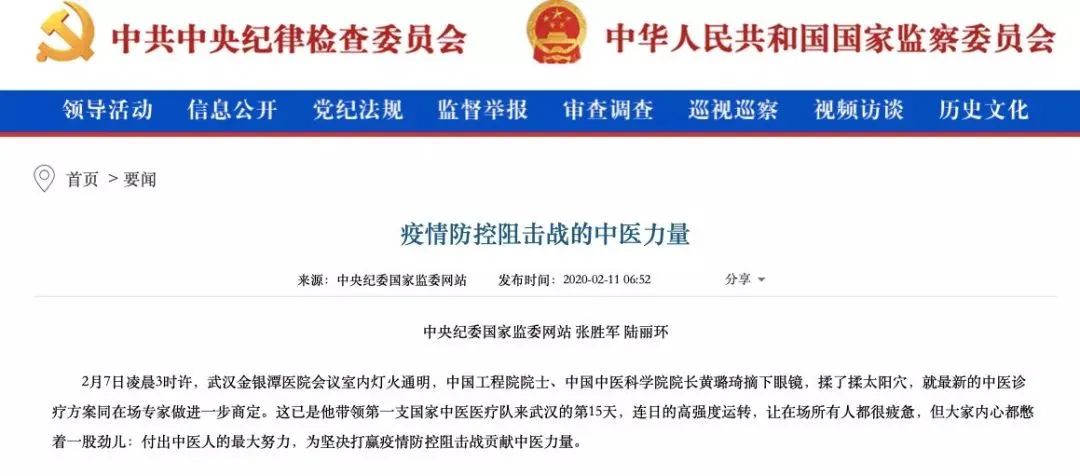 中共中央纪律检查委员会 中华人民共和国国家监察委员会

领导活动 信息公开 党纪法规 监督举报 审查调查 巡视巡察 视频访谈 历史文化

首页 > 要闻

疫情防控阻击战的中医力量

来源：中央纪委国家监委网站 发布时间：2020-02-11 06:52 分享

中央纪委国家监委网站 张胜军 陆丽环

2月7日凌晨3时许，武汉金银潭医院会议室内灯火通明，中国工程院院士、中国中医科学院院长黄璐琦摘下眼镜，揉了揉太阳穴，就最新的中医诊疗方案同在场专家做进一步商定。这已是他带领第一支国家中医医疗队来武汉的第15天，连日的高强度运转，让在场所有人都很疲惫，但大家内心都憋着一股劲儿：付出中医人的最大努力，为坚决打赢疫情防控阻击战贡献中医力量。